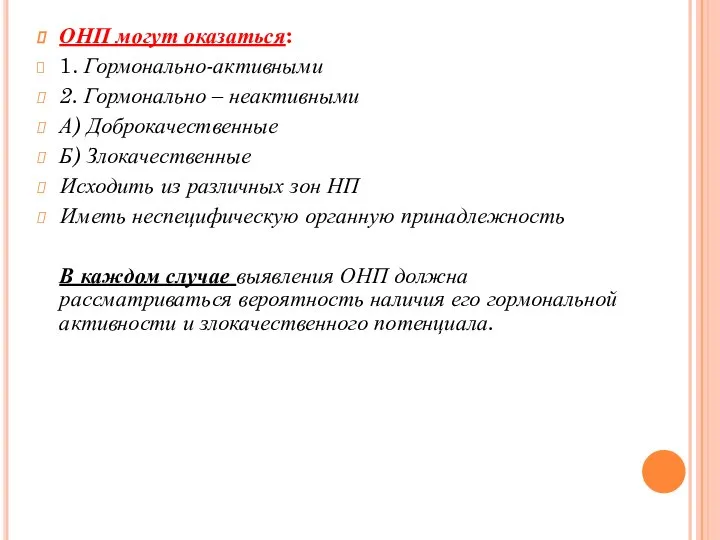 ОНП могут оказаться:
1. Гормонально-активными
2. Гормонально – неактивными
А) Доброкачественные
Б) Злокачественные
Исходить из различных зон НП
Иметь неспецифическую органную принадлежность

В каждом случае выявления ОНП должна рассматриваться вероятность наличия его гормональной активности и злокачественного потенциала.